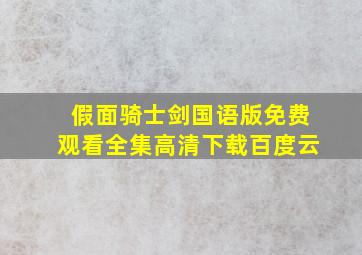 假面骑士剑国语版免费观看全集高清下载百度云